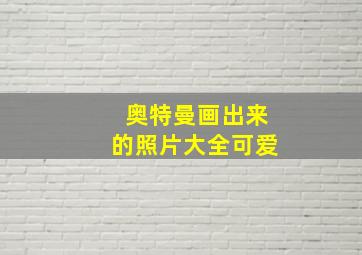 奥特曼画出来
的照片大全可爱